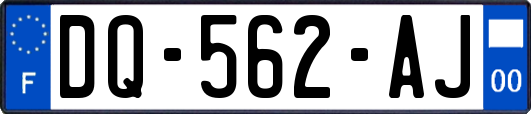 F
DQ-562-AJ
00